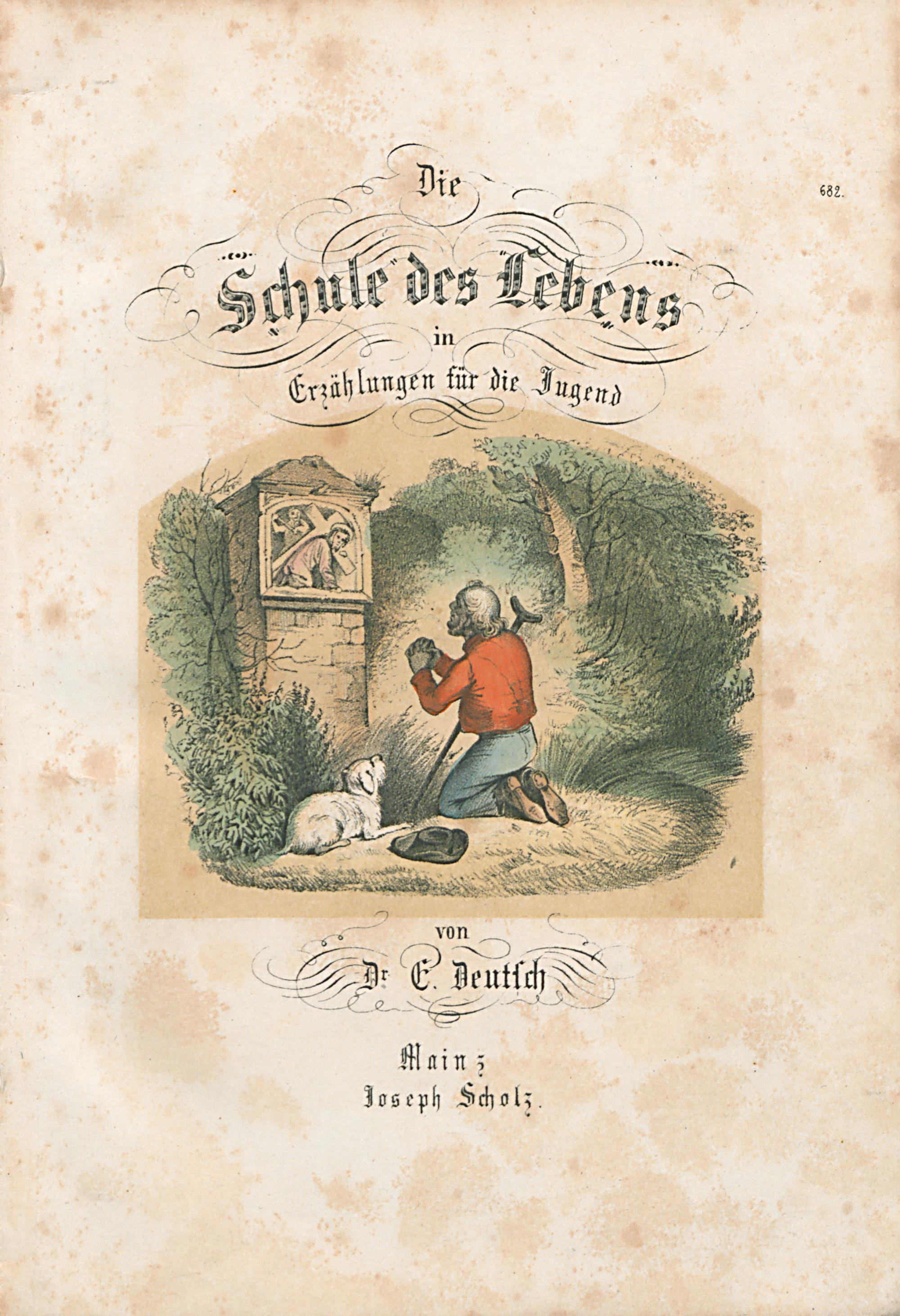 682.

Die

Schule des Lebens

in

Erzählungen für die Jugend

von

Dr. E. Deutsch

Mainz

Joseph Scholz.